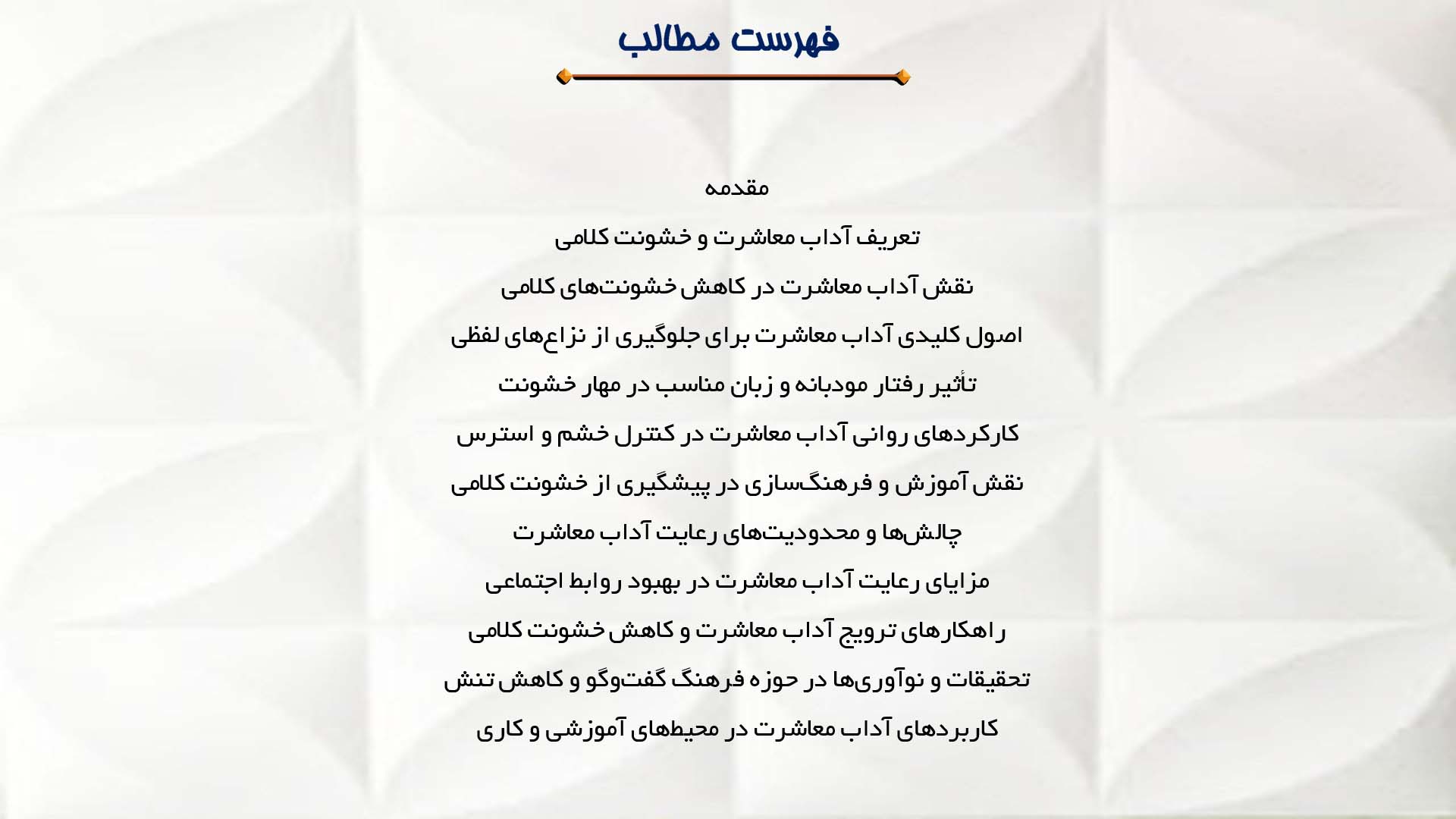 فهرست مطالب

مقدمه

تعریف آداب معاشرت و خشونت کلامی

نقش آداب معاشرت در کاهش خشونت‌های کلامی

اصول کلیدی آداب معاشرت برای جلوگیری از نزاع‌های لفظی

تأثیر رفتار مودبانه و زبان مناسب در مهار خشونت

کارکردهای روانی آداب معاشرت در کنترل خشم و استرس

نقش آموزش و فرهنگ‌سازی در پیشگیری از خشونت کلامی

چالش‌ها و محدودیت‌های رعایت آداب معاشرت

مزایای رعایت آداب معاشرت در بهبود روابط اجتماعی

راهکارهای ترویج آداب معاشرت و کاهش خشونت کلامی

تحقیقات و نوآوری‌ها در حوزه فرهنگ گفت‌وگو و کاهش تنش

کاربردهای آداب معاشرت در محیطهای آموزشی و کاری